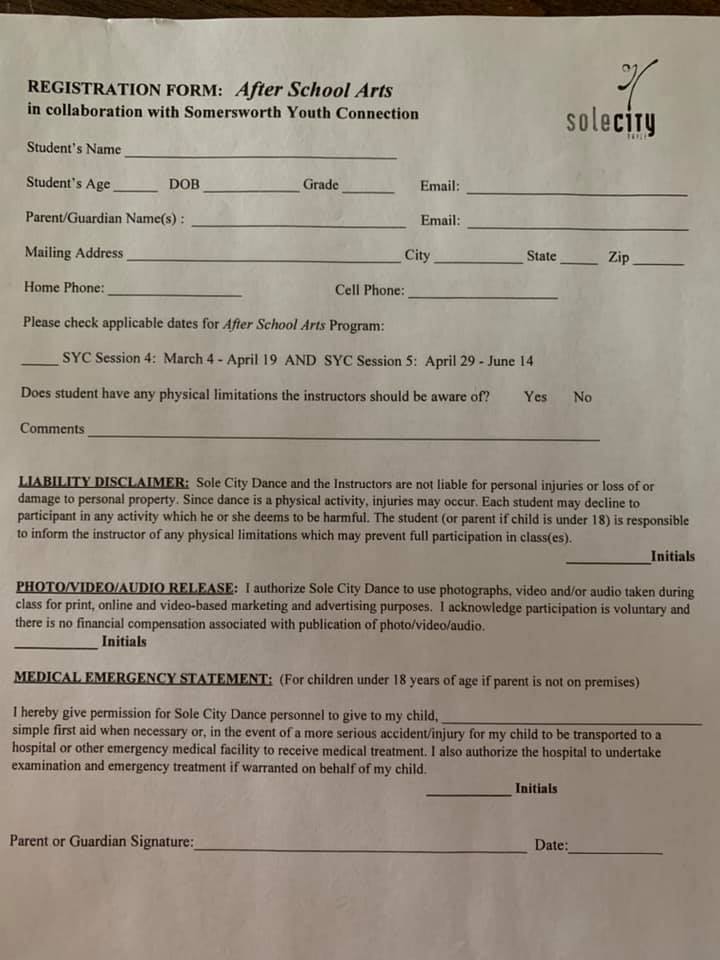 REGISTRATION FORM: After School Arts
in collaboration with Somersworth Youth Connection

solecity

Student's Name ____

Student's Age ____ DOB ____ Grade ____ Email: ____

Parent/Guardian Name(s) : ____ Email: ____

Mailing Address ____ City ____ State ____ Zip ____

Home Phone: ____ Cell Phone: ____

Please check applicable dates for After School Arts Program:

____ SYC Session 4: March 4 - April 19 AND SYC Session 5: April 29 - June 14

Does student have any physical limitations the instructors should be aware of? Yes No

Comments ____

LIABILITY DISCLAIMER: Sole City Dance and the Instructors are not liable for personal injuries or loss of or damage to personal property. Since dance is a physical activity, injuries may occur. Each student may decline to participant in any activity which he or she deems to be harmful. The student (or parent if child is under 18) is responsible to inform the instructor of any physical limitations which may prevent full participation in class(es).

____ Initials

PHOTO/VIDEO/AUDIO RELEASE: I authorize Sole City Dance to use photographs, video and/or audio taken during class for print, online and video-based marketing and advertising purposes. I acknowledge participation is voluntary and there is no financial compensation associated with publication of photo/video/audio.

____ Initials

MEDICAL EMERGENCY STATEMENT: (For children under 18 years of age if parent is not on premises)

I hereby give permission for Sole City Dance personnel to give to my child, ____ simple first aid when necessary or, in the event of a more serious accident/injury for my child to be transported to a hospital or other emergency medical facility to receive medical treatment. I also authorize the hospital to undertake examination and emergency treatment if warranted on behalf of my child.

____ Initials

Parent or Guardian Signature: ____ Date: ____